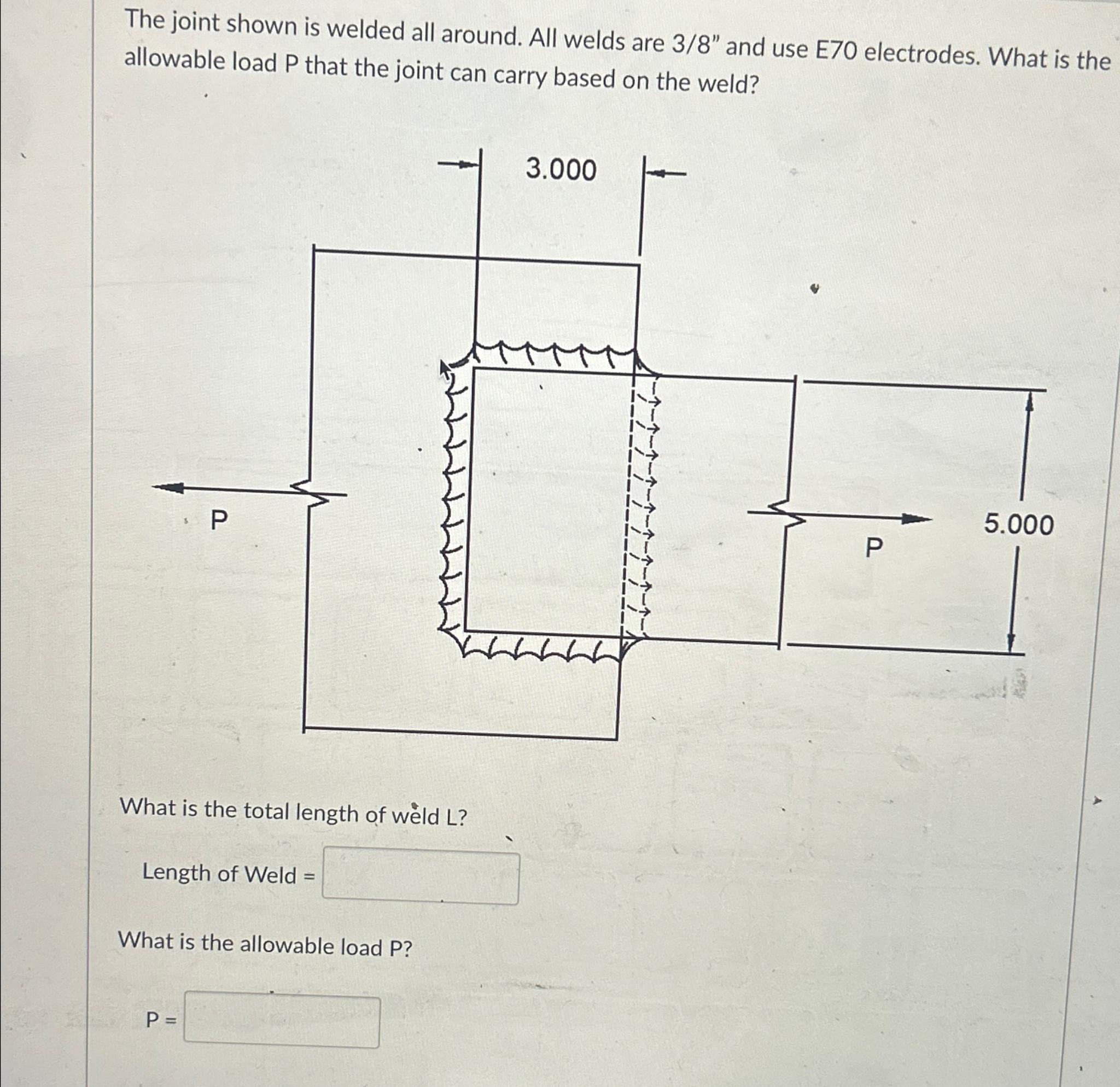 The joint shown is welded all around. All welds are 3/8" and use E70 electrodes. What is the allowable load P that the joint can carry based on the weld?

3.000

P

P

5.000

What is the total length of weld L?

Length of Weld =

What is the allowable load P?

P =